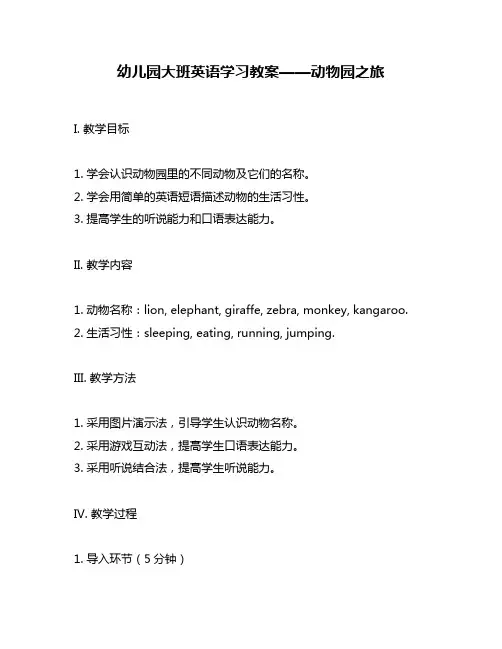 幼儿园大班英语学习教案——动物园之旅

I. 教学目标

1. 学会认识动物园里的不同动物及它们的名称。
2. 学会用简单的英语短语描述动物的生活习性。
3. 提高学生的听说能力和口语表达能力。

II. 教学内容

1. 动物名称：lion, elephant, giraffe, zebra, monkey, kangaroo.
2. 生活习性：sleeping, eating, running, jumping.

III. 教学方法

1. 采用图片演示法，引导学生认识动物名称。
2. 采用游戏互动法，提高学生口语表达能力。
3. 采用听说结合法，提高学生听说能力。

IV. 教学过程

1. 导入环节（5 分钟）